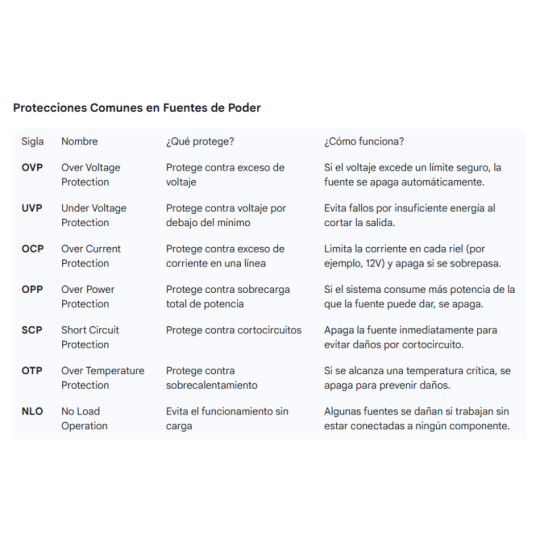 Protecciones Comunes en Fuentes de Poder

| Sigla | Nombre | ¿Qué protege? | ¿Cómo funciona? |
|---|---|---|---|
| OVP | Over Voltage Protection | Protege contra exceso de voltaje | Si el voltaje excede un límite seguro, la fuente se apaga automáticamente. |
| UVP | Under Voltage Protection | Protege contra voltaje por debajo del mínimo | Evita fallos por insuficiente energía al cortar la salida. |
| OCP | Over Current Protection | Protege contra exceso de corriente en una línea | Limita la corriente en cada riel (por ejemplo, 12V) y apaga si se sobrepasa. |
| OPP | Over Power Protection | Protege contra sobrecarga total de potencia | Si el sistema consume más potencia de la que la fuente puede dar, se apaga. |
| SCP | Short Circuit Protection | Protege contra cortocircuitos | Apaga la fuente inmediatamente para evitar daños por cortocircuito. |
| OTP | Over Temperature Protection | Protege contra sobrecalentamiento | Si se alcanza una temperatura crítica, se apaga para prevenir daños. |
| NLO | No Load Operation | Evita el funcionamiento sin carga | Algunas fuentes se dañan si trabajan sin estar conectadas a ningún componente. |